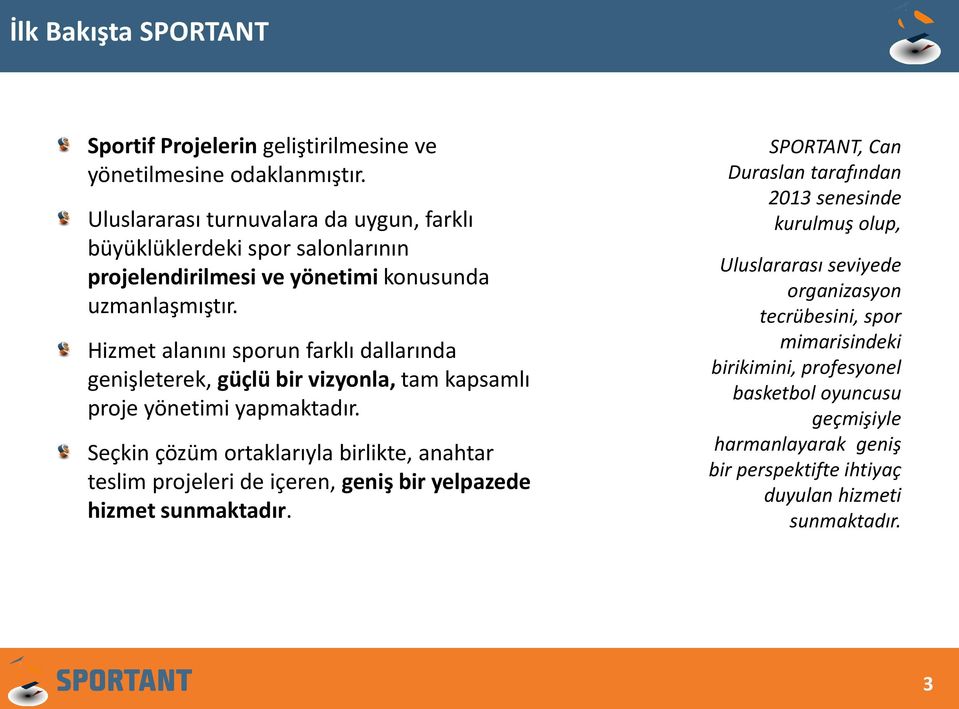 İlk Bakışta SPORTANT

Sportif Projelerin geliştirilmesine ve yönetilmesine odaklanmıştır.

Uluslararası turnuvalara da uygun, farklı büyüklüklerdeki spor salonlarının projelendirilmesi ve yönetimi konusunda uzmanlaşmıştır.

Hizmet alanını sporun farklı dallarında genişleterek, güçlü bir vizyonla, tam kapsamlı proje yönetimi yapmaktadır.

Seçkin çözüm ortaklarıyla birlikte, anahtar teslim projeleri de içeren, geniş bir yelpazede hizmet sunmaktadır.

SPORTANT, Can Duraslan tarafından 2013 senesinde kurulmuş olup,

Uluslararası seviyede organizasyon tecrübesini, spor mimarisindeki birikimini, profesyonel basketbol oyuncusu geçmişiyle harmanlayarak geniş bir perspektifte ihtiyaç duyulan hizmeti sunmaktadır.

SPORTANT

3